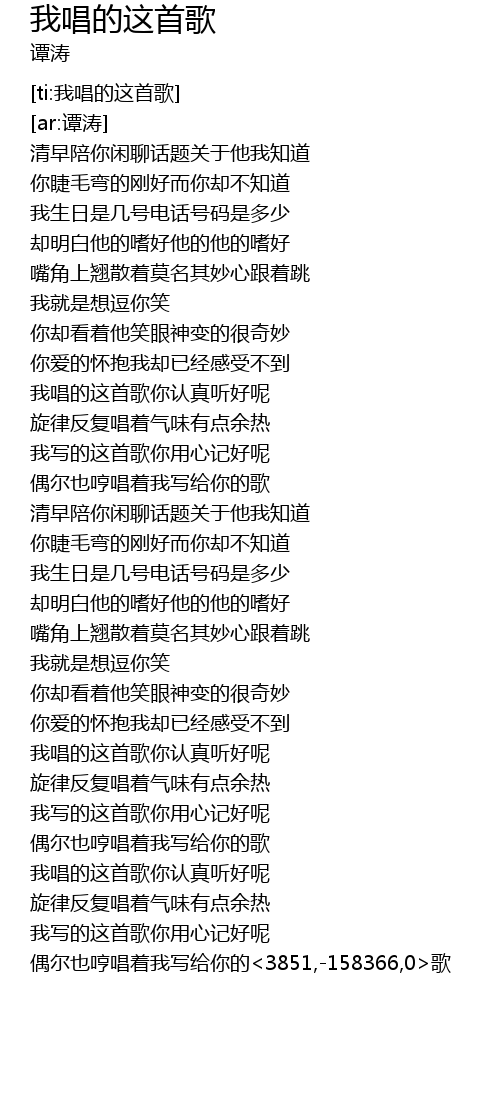 我唱的这首歌
谭涛

[ti:我唱的这首歌]
[ar:谭涛]
清早陪你闲聊话题关于他我知道
你睫毛弯的刚好而你却不知道
我生日是几号电话号码是多少
却明白他的嗜好他的他的嗜好
嘴角上翘散着莫名其妙心跟着跳
我就是想逗你笑
你却看着他笑眼神变的很奇妙
你爱的怀抱我却已经感受不到
我唱的这首歌你认真听好呢
旋律反复唱着气味有点余热
我写的这首歌你用心记好呢
偶尔也哼唱着我写给你的歌
清早陪你闲聊话题关于他我知道
你睫毛弯的刚好而你却不知道
我生日是几号电话号码是多少
却明白他的嗜好他的他的嗜好
嘴角上翘散着莫名其妙心跟着跳
我就是想逗你笑
你却看着他笑眼神变的很奇妙
你爱的怀抱我却已经感受不到
我唱的这首歌你认真听好呢
旋律反复唱着气味有点余热
我写的这首歌你用心记好呢
偶尔也哼唱着我写给你的歌
我唱的这首歌你认真听好呢
旋律反复唱着气味有点余热
我写的这首歌你用心记好呢
偶尔也哼唱着我写给你的<3851,-158366,0>歌